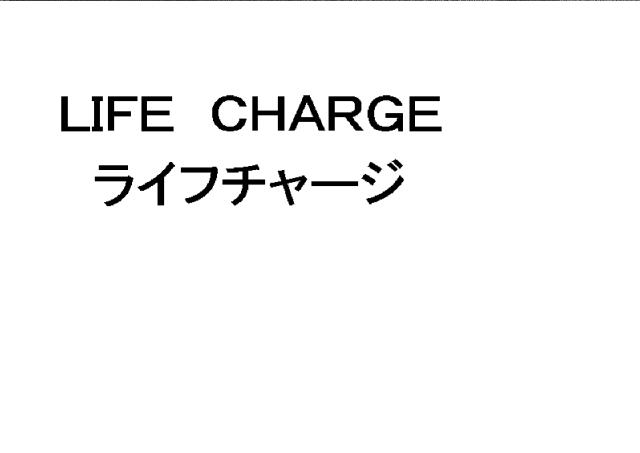 LIFE CHARGE
ライフチャージ